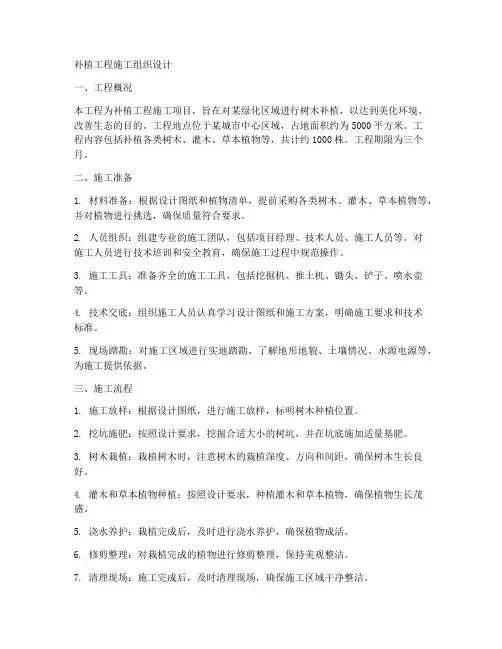 补植工程施工组织设计

一、工程概况

本工程为补植工程施工项目，旨在对某绿化区域进行树木补植，以达到美化环境、改善生态的目的。工程地点位于某城市中心区域，占地面积约为5000平方米。工程内容包括补植各类树木、灌木、草本植物等，共计约1000株。工程期限为三个月。

二、施工准备

1. 材料准备：根据设计图纸和植物清单，提前采购各类树木、灌木、草本植物等，并对植物进行挑选，确保质量符合要求。

2. 人员组织：组建专业的施工团队，包括项目经理、技术人员、施工人员等。对施工人员进行技术培训和安全教育，确保施工过程中规范操作。

3. 施工工具：准备齐全的施工工具，包括挖掘机、推土机、锄头、铲子、喷水壶等。

4. 技术交底：组织施工人员认真学习设计图纸和施工方案，明确施工要求和技术标准。

5. 现场踏勘：对施工区域进行实地踏勘，了解地形地貌、土壤情况、水源电源等，为施工提供依据。

三、施工流程

1. 施工放样：根据设计图纸，进行施工放样，标明树木种植位置。

2. 挖坑施肥：按照设计要求，挖掘合适大小的树坑，并在坑底施加适量基肥。

3. 树木栽植：栽植树木时，注意树木的栽植深度、方向和间距，确保树木生长良好。

4. 灌木和草本植物种植：按照设计要求，种植灌木和草本植物，确保植物生长茂盛。

5. 浇水养护：栽植完成后，及时进行浇水养护，确保植物成活。

6. 修剪整理：对栽植完成的植物进行修剪整理，保持美观整洁。

7. 清理现场：施工完成后，及时清理现场，确保施工区域干净整洁。